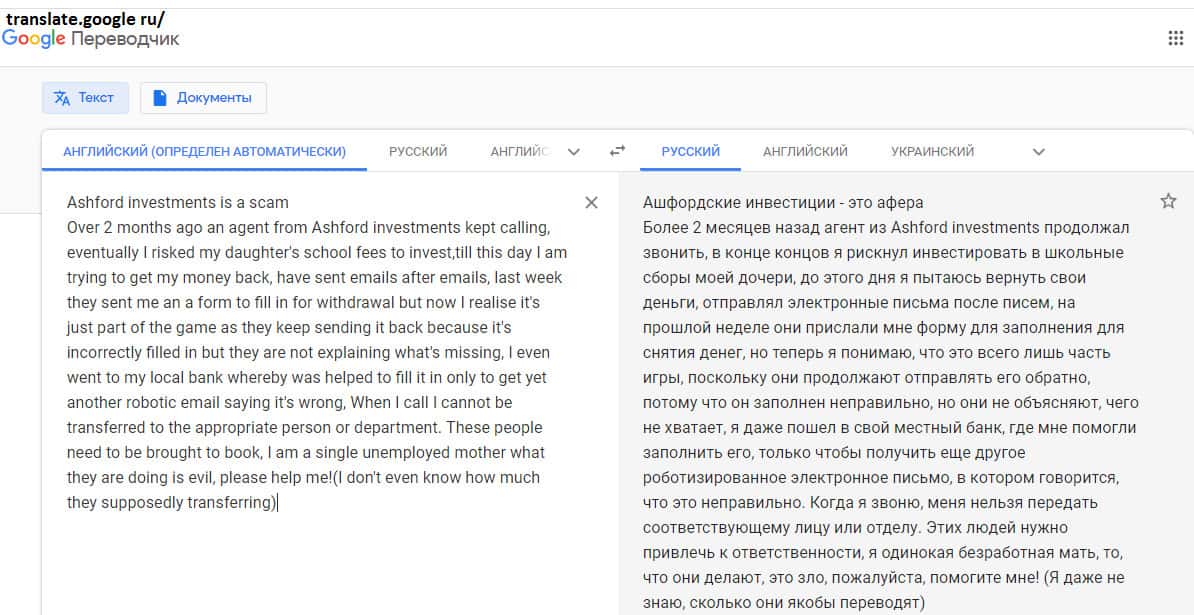 translate.google ru/
Google Переводчик

Текст
Документы

АНГЛИЙСКИЙ (ОПРЕДЕЛЕН АВТОМАТИЧЕСКИ) РУССКИЙ АНГЛИЙС

РУССКИЙ АНГЛИЙСКИЙ УКРАИНСКИЙ

Ashford investments is a scam
Over 2 months ago an agent from Ashford investments kept calling, eventually I risked my daughter's school fees to invest,till this day I am trying to get my money back, have sent emails after emails, last week they sent me an a form to fill in for withdrawal but now I realise it's just part of the game as they keep sending it back because it's incorrectly filled in but they are not explaining what's missing, I even went to my local bank whereby was helped to fill it in only to get yet another robotic email saying it's wrong, When I call I cannot be transferred to the appropriate person or department. These people need to be brought to book, I am a single unemployed mother what they are doing is evil, please help me!(I don't even know how much they supposedly transferring)

Ашфордские инвестиции - это афера
Более 2 месяцев назад агент из Ashford investments продолжал звонить, в конце концов я рискнул инвестировать в школьные сборы моей дочери, до этого дня я пытаюсь вернуть свои деньги, отправлял электронные письма после писем, на прошлой неделе они прислали мне форму для заполнения для снятия денег, но теперь я понимаю, что это всего лишь часть игры, поскольку они продолжают отправлять его обратно, потому что он заполнен неправильно, но они не объясняют, чего не хватает, я даже пошел в свой местный банк, где мне помогли заполнить его, только чтобы получить еще другое роботизированное электронное письмо, в котором говорится, что это неправильно. Когда я звоню, меня нельзя передать соответствующему лицу или отделу. Этих людей нужно привлечь к ответственности, я одинокая безработная мать, то, что они делают, это зло, пожалуйста, помогите мне! (Я даже не знаю, сколько они якобы переводят)